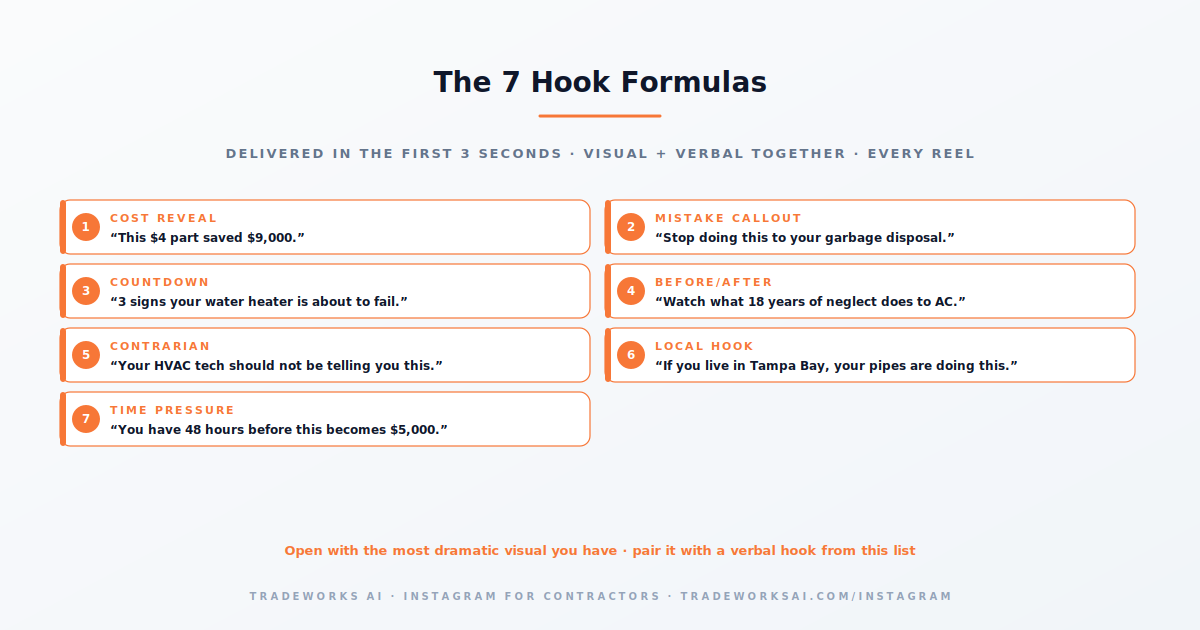 The 7 Hook Formulas

DELIVERED IN THE FIRST 3 SECONDS · VISUAL + VERBAL TOGETHER · EVERY REEL

1 COST REVEAL
“This \$4 part saved \$9,000.”

2 MISTAKE CALLOUT
“Stop doing this to your garbage disposal.”

3 COUNTDOWN
“3 signs your water heater is about to fail.”

4 BEFORE/AFTER
“Watch what 18 years of neglect does to AC.”

5 CONTRARIAN
“Your HVAC tech should not be telling you this.”

6 LOCAL HOOK
“If you live in Tampa Bay, your pipes are doing this.”

7 TIME PRESSURE
“You have 48 hours before this becomes \$5,000.”

Open with the most dramatic visual you have · pair it with a verbal hook from this list

TRADEWORKS AI · INSTAGRAM FOR CONTRACTORS · TRADEWORKSAI.COM/INSTAGRAM